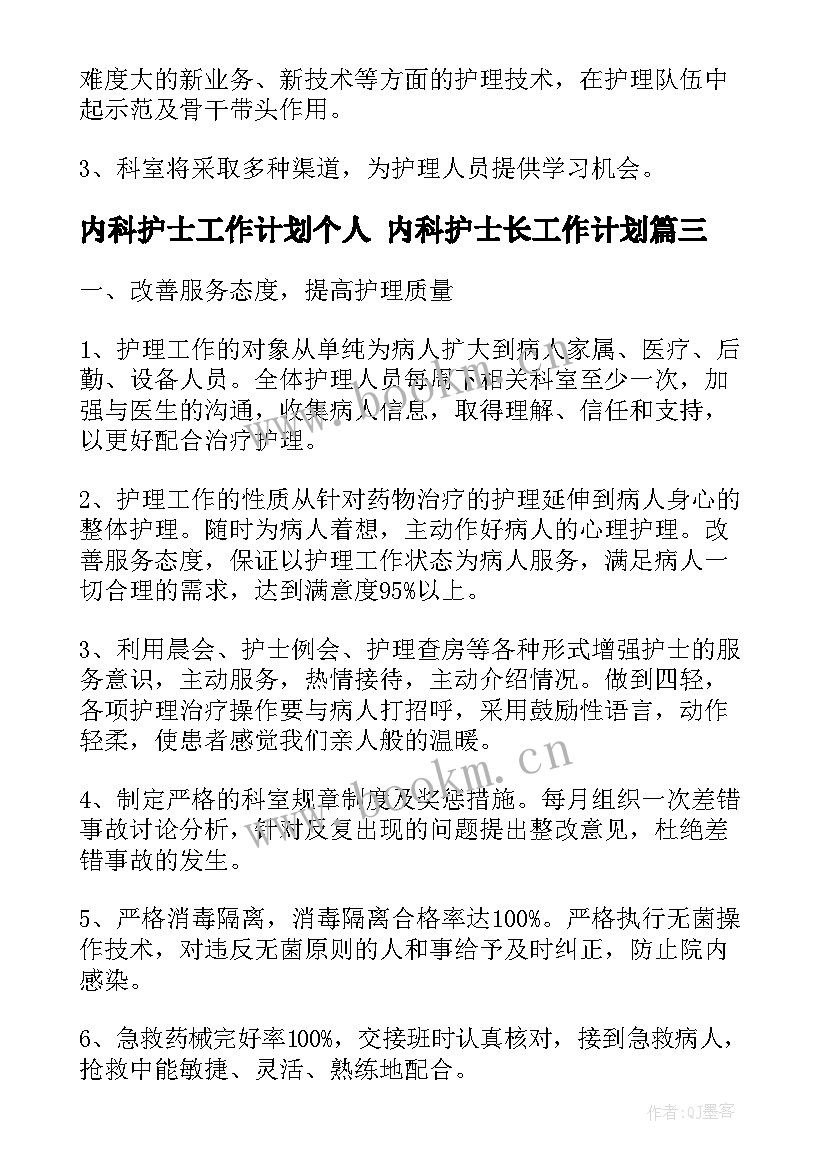 难度大的新业务、新技术等方面的护理技术，在护理队伍中起示范及骨干带头作用。

3、科室将采取多种渠道，为护理人员提供学习机会。

内科护士工作计划个人 内科护士长工作计划篇三

一、改善服务态度，提高护理质量

1、护理工作的对象从单纯为病人扩大到病人家属、医疗、后勤、设备人员。全体护理人员每周下相关科室至少一次，加强与医生的沟通，收集病人信息，取得理解、信任和支持，以更好配合治疗护理。

2、护理工作的性质从针对药物治疗的护理延伸到病人身心的整体护理。随时为病人着想，主动作好病人的心理护理。改善服务态度，保证以护理工作状态为病人服务，满足病人一切合理的需求，达到满意度95%以上。

3、利用晨会、护士例会、护理查房等各种形式增强护士的服务意识，主动服务，热情接待，主动介绍情况。做到四轻，各项护理治疗操作要与病人打招呼，采用鼓励性语言，动作轻柔，使患者感觉我们亲人般的温暖。

www.bookm.cn

4、制定严格的科室规章制度及奖惩措施。每月组织一次差错事故讨论分析，针对反复出现的问题提出整改意见，杜绝差错事故的发生。

5、严格消毒隔离，消毒隔离合格率达100%。严格执行无菌操作技术，对违反无菌原则的人和事给予及时纠正，防止院内感染。

6、急救药械完好率100%，交接班时认真核对，接到急救病人，抢救中能敏捷、灵活、熟练地配合。

作者:QJ墨客